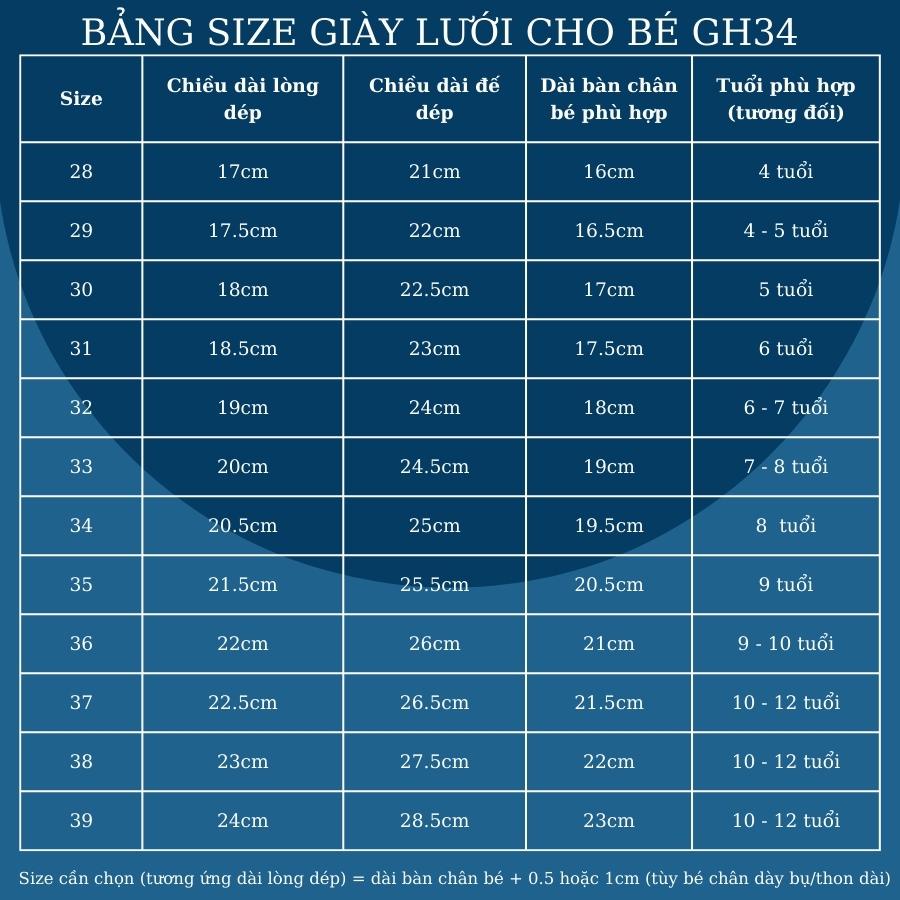 BẢNG SIZE GIÀY LƯỚI CHO BÉ GH34

| Size | Chiều dài lòng dép | Chiều dài đế dép | Dài bàn chân bé phù hợp | Tuổi phù hợp (tương đối) |
|---|---|---|---|---|
| 28 | 17cm | 21cm | 16cm | 4 tuổi |
| 29 | 17.5cm | 22cm | 16.5cm | 4 - 5 tuổi |
| 30 | 18cm | 22.5cm | 17cm | 5 tuổi |
| 31 | 18.5cm | 23cm | 17.5cm | 6 tuổi |
| 32 | 19cm | 24cm | 18cm | 6 - 7 tuổi |
| 33 | 20cm | 24.5cm | 19cm | 7 - 8 tuổi |
| 34 | 20.5cm | 25cm | 19.5cm | 8 tuổi |
| 35 | 21.5cm | 25.5cm | 20.5cm | 9 tuổi |
| 36 | 22cm | 26cm | 21cm | 9 - 10 tuổi |
| 37 | 22.5cm | 26.5cm | 21.5cm | 10 - 12 tuổi |
| 38 | 23cm | 27.5cm | 22cm | 10 - 12 tuổi |
| 39 | 24cm | 28.5cm | 23cm | 10 - 12 tuổi |

Size cần chọn (tương ứng dài lòng dép) = dài bàn chân bé + 0.5 hoặc 1cm (tùy bé chân dày bụ/thon dài)